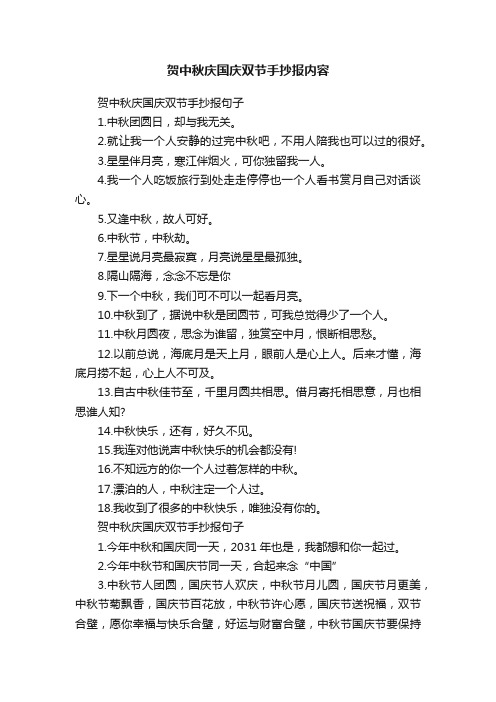 贺中秋庆国庆双节手抄报内容

贺中秋庆国庆双节手抄报句子

1.中秋团圆日，却与我无关。

2.就让我一个人安静的过完中秋吧，不用人陪我也可以过的很好。

3.星星伴月亮，寒江伴烟火，可你独留我一人。

4.我一个人吃饭旅行到处走走停停也一个人看书赏月自己对话谈心。

5.又逢中秋，故人可好。

6.中秋节，中秋劫。

7.星星说月亮最寂寞，月亮说星星最孤独。

8.隔山隔海，念念不忘是你

9.下一个中秋，我们可不可以一起看月亮。

10.中秋到了，据说中秋是团圆节，可我总觉得少了一个人。

11.中秋月圆夜，思念为谁留，独赏空中月，恨断相思愁。

12.以前总说，海底月是天上月，眼前人是心上人。后来才懂，海底月捞不起，心上人不可及。

13.自古中秋佳节至，千里月圆共相思。借月寄托相思意，月也相思谁人知?

14.中秋快乐，还有，好久不见。

15.我连对他说声中秋快乐的机会都没有!

16.不知远方的你一个人过着怎样的中秋。

17.漂泊的人，中秋注定一个人过。

18.我收到了很多的中秋快乐，唯独没有你的。

贺中秋庆国庆双节手抄报句子

1.今年中秋和国庆同一天，2031 年也是，我都想和你一起过。

2.今年中秋节和国庆节同一天，合起来念“中国”

3.中秋节人团圆，国庆节人欢庆，中秋节月儿圆，国庆节月更美，中秋节菊飘香，国庆节百花放，中秋节许心愿，国庆节送祝福，双节合璧，愿你幸福与快乐合璧，好运与财富合璧，中秋节国庆节要保持